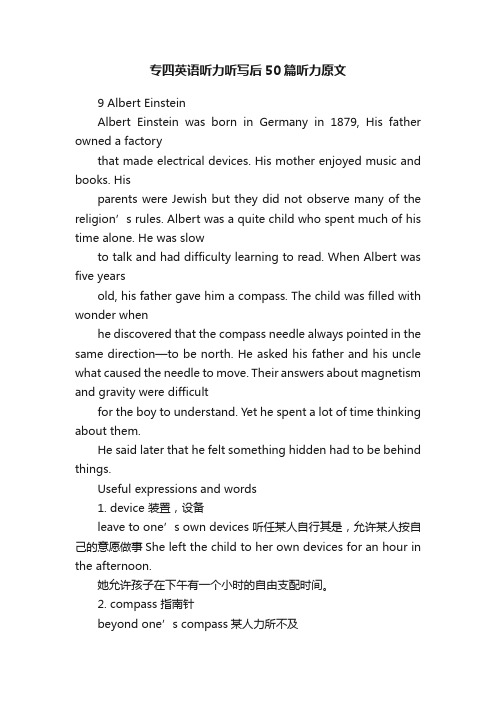 专四英语听力听写后50篇听力原文

9 Albert Einstein

Albert Einstein was born in Germany in 1879, His father owned a factory

that made electrical devices. His mother enjoyed music and books. His

parents were Jewish but they did not observe many of the religion’s rules. Albert was a quite child who spent much of his time alone. He was slow

to talk and had difficulty learning to read. When Albert was five years

old, his father gave him a compass. The child was filled with wonder when

he discovered that the compass needle always pointed in the same direction—to be north. He asked his father and his uncle what caused the needle to move. Their answers about magnetism and gravity were difficult

for the boy to understand. Yet he spent a lot of time thinking about them.

He said later that he felt something hidden had to be behind things.

Useful expressions and words

1. device 装置，设备

leave to one’s own devices 听任某人自行其是，允许某人按自己的意愿做事 She left the child to her own devices for an hour in the afternoon.

她允许孩子在下午有一个小时的自由支配时间。

2. compass 指南针

beyond one’s compass 某人力所不及